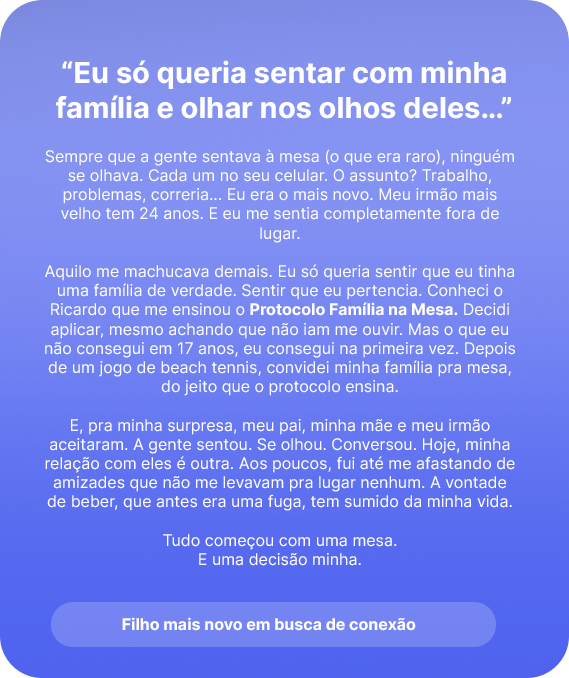 "Eu só queria sentar com minha família e olhar nos olhos deles..."

Sempre que a gente sentava à mesa (o que era raro), ninguém se olhava. Cada um no seu celular. O assunto? Trabalho, problemas, correria... Eu era o mais novo. Meu irmão mais velho tem 24 anos. E eu me sentia completamente fora de lugar.

Aquilo me machucava demais. Eu só queria sentir que eu tinha uma família de verdade. Sentir que eu pertencia. Conheci o Ricardo que me ensinou o Protocolo Família na Mesa. Decidi aplicar, mesmo achando que não iam me ouvir. Mas o que eu não consegui em 17 anos, eu consegui na primeira vez. Depois de um jogo de beach tennis, convidei minha família pra mesa, do jeito que o protocolo ensina.

E, pra minha surpresa, meu pai, minha mãe e meu irmão aceitaram. A gente sentou. Se olhou. Conversou. Hoje, minha relação com eles é outra. Aos poucos, fui até me afastando de amizades que não me levavam pra lugar nenhum. A vontade de beber, que antes era uma fuga, tem sumido da minha vida.

Tudo começou com uma mesa.
E uma decisão minha.

Filho mais novo em busca de conexão